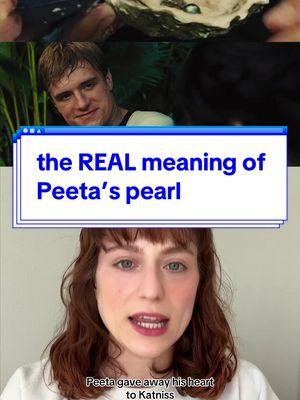 the REAL meaning of Peeta's pearl

Peeta gave away his heart to Katniss